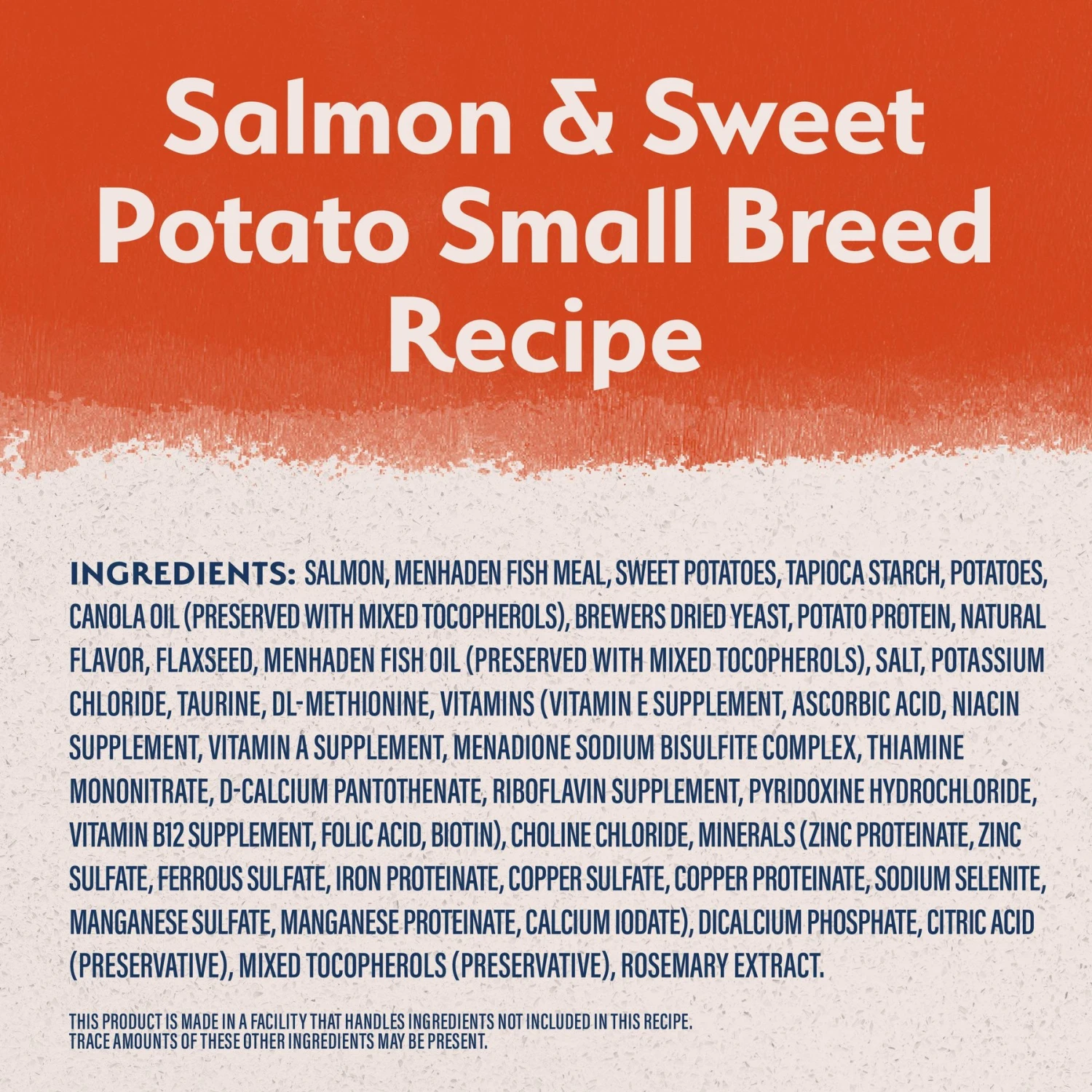 Salmon & Sweet Potato Small Breed Recipe

INGREDIENTS: SALMON, MENHADEN FISH MEAL, SWEET POTATOES, TAPIOCA STARCH, POTATOES, CANOLA OIL (PRESERVED WITH MIXED TOCOPHEROLS), BREWERS DRIED YEAST, POTATO PROTEIN, NATURAL FLAVOR, FLAXSEED, MENHADEN FISH OIL (PRESERVED WITH MIXED TOCOPHEROLS), SALT, POTASSIUM CHLORIDE, TAURINE, DL-METHIONINE, VITAMINS (VITAMIN E SUPPLEMENT, ASCORBIC ACID, NIACIN SUPPLEMENT, VITAMIN A SUPPLEMENT, MENADIONE SODIUM BISULFITE COMPLEX, THIAMINE MONONITRATE, D-CALCIUM PANTOTHENATE, RIBOFLAVIN SUPPLEMENT, PYRIDOXINE HYDROCHLORIDE, VITAMIN B12 SUPPLEMENT, FOLIC ACID, BIOTIN), CHOLINE CHLORIDE, MINERALS (ZINC PROTEINATE, ZINC SULFATE, FERROUS SULFATE, IRON PROTEINATE, COPPER SULFATE, COPPER PROTEINATE, SODIUM SELENITE, MANGANESE SULFATE, MANGANESE PROTEINATE, CALCIUM IODATE), DICALCIUM PHOSPHATE, CITRIC ACID (PRESERVATIVE), MIXED TOCOPHEROLS (PRESERVATIVE), ROSEMARY EXTRACT.

THIS PRODUCT IS MADE IN A FACILITY THAT HANDLES INGREDIENTS NOT INCLUDED IN THIS RECIPE. TRACE AMOUNTS OF THESE OTHER INGREDIENTS MAY BE PRESENT.